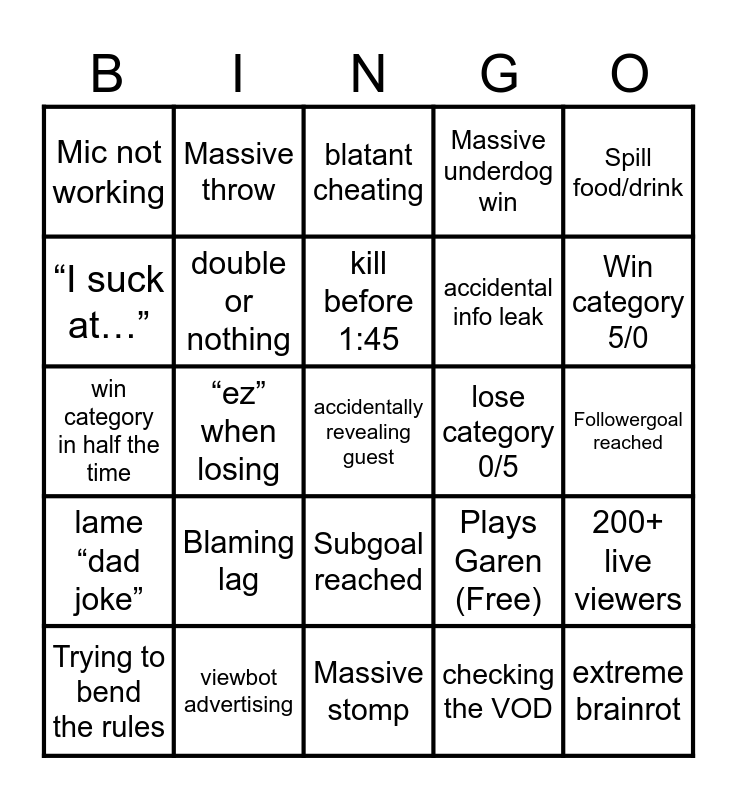 | B | I | N | G | O |
|---|---|---|---|---|
| Mic not working | Massive throw | blatant cheating | Massive underdog win | Spill food/drink |
| “I suck at…” | double or nothing | kill before 1:45 | accidental info leak | Win category 5/0 |
| win category in half the time | “ez” when losing | accidentally revealing guest | lose category 0/5 | Followergoal reached |
| lame “dad joke” | Blaming lag | Subgoal reached | Plays Garen (Free) | 200+ live viewers |
| Trying to bend the rules | viewbot advertising | Massive stomp | checking the VOD | extreme brainrot |